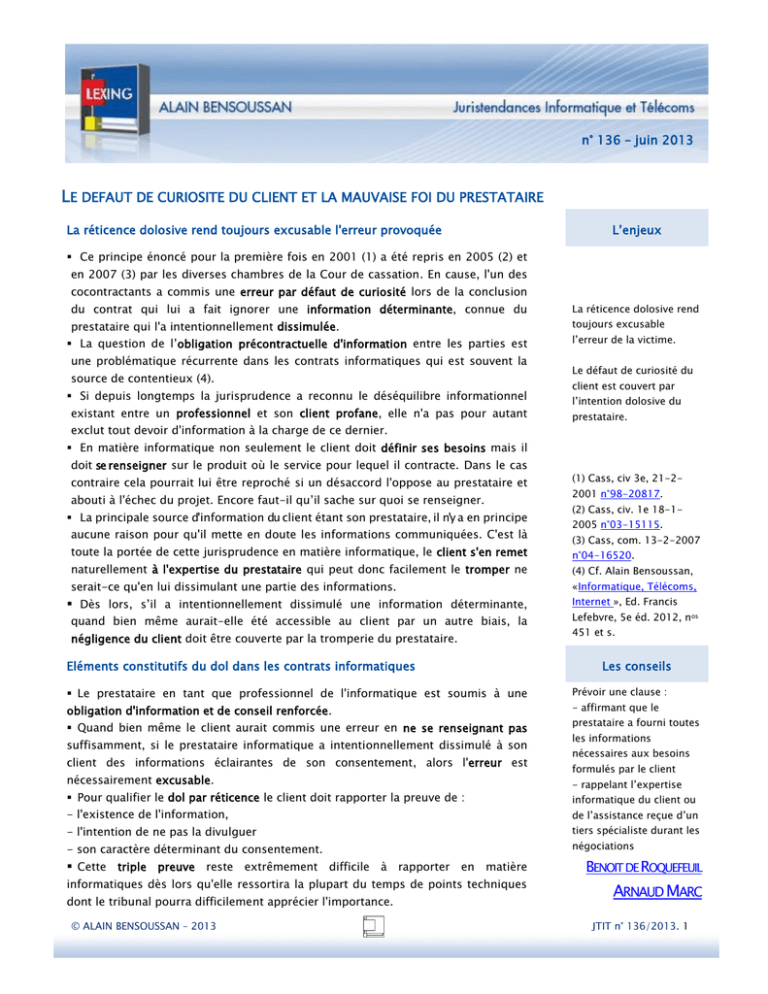 LEXING

ALAIN BENSOUSSAN

Juristendances Informatique et Télécoms

n° 136 – juin 2013

LE DEFAUT DE CURIOSITE DU CLIENT ET LA MAUVAISE FOI DU PRESTATAIRE

La réticence dolosive rend toujours excusable l'erreur provoquée

▪ Ce principe énoncé pour la première fois en 2001 (1) a été repris en 2005 (2) et en 2007 (3) par les diverses chambres de la Cour de cassation. En cause, l'un des cocontractants a commis une erreur par défaut de curiosité lors de la conclusion du contrat qui lui a fait ignorer une information déterminante, connue du prestataire qui l'a intentionnellement dissimulée.
▪ La question de l'obligation précontractuelle d'information entre les parties est une problématique récurrente dans les contrats informatiques qui est souvent la source de contentieux (4).
▪ Si depuis longtemps la jurisprudence a reconnu le déséquilibre informationnel existant entre un professionnel et son client profane, elle n'a pas pour autant exclut tout devoir d'information à la charge de ce dernier.
▪ En matière informatique non seulement le client doit définir ses besoins mais il doit se renseigner sur le produit où le service pour lequel il contracte. Dans le cas contraire cela pourrait lui être reproché si un désaccord l'oppose au prestataire et abouti à l'échec du projet. Encore faut-il qu'il sache sur quoi se renseigner.
▪ La principale source d'information du client étant son prestataire, il n'y a en principe aucune raison pour qu'il mette en doute les informations communiquées. C'est là toute la portée de cette jurisprudence en matière informatique, le client s'en remet naturellement à l'expertise du prestataire qui peut donc facilement le tromper ne serait-ce qu'en lui dissimulant une partie des informations.
▪ Dès lors, s'il a intentionnellement dissimulé une information déterminante, quand bien même aurait-elle été accessible au client par un autre biais, la négligence du client doit être couverte par la tromperie du prestataire.

Eléments constitutifs du dol dans les contrats informatiques

▪ Le prestataire en tant que professionnel de l'informatique est soumis à une obligation d'information et de conseil renforcée.
▪ Quand bien même le client aurait commis une erreur en ne se renseignant pas suffisamment, si le prestataire informatique a intentionnellement dissimulé à son client des informations éclairantes de son consentement, alors l'erreur est nécessairement excusable.
▪ Pour qualifier le dol par réticence le client doit rapporter la preuve de :
- l'existence de l'information,
- l'intention de ne pas la divulguer
- son caractère déterminant du consentement.
▪ Cette triple preuve reste extrêmement difficile à rapporter en matière informatiques dès lors qu'elle ressortira la plupart du temps de points techniques dont le tribunal pourra difficilement apprécier l'importance.

L'enjeux

La réticence dolosive rend toujours excusable l'erreur de la victime.

Le défaut de curiosité du client est couvert par l'intention dolosive du prestataire.

(1) Cass, civ 3e, 21-2-2001 n°98-20817.
(2) Cass, civ. 1e 18-1-2005 n°03-15115.
(3) Cass, com. 13-2-2007 n°04-16520.
(4) Cf. Alain Bensoussan, «Informatique, Télécoms, Internet », Ed. Francis Lefebvre, 5e éd. 2012, n$^{os}$ 451 et s.

Les conseils

Prévoir une clause :
- affirmant que le prestataire a fourni toutes les informations nécessaires aux besoins formulés par le client
- rappelant l'expertise informatique du client ou de l'assistance reçue d'un tiers spécialiste durant les négociations

BENOIT DE ROQUEFEUIL
ARNAUD MARC

© ALAIN BENSOUSSAN – 2013

JTIT n° 136/2013. 1